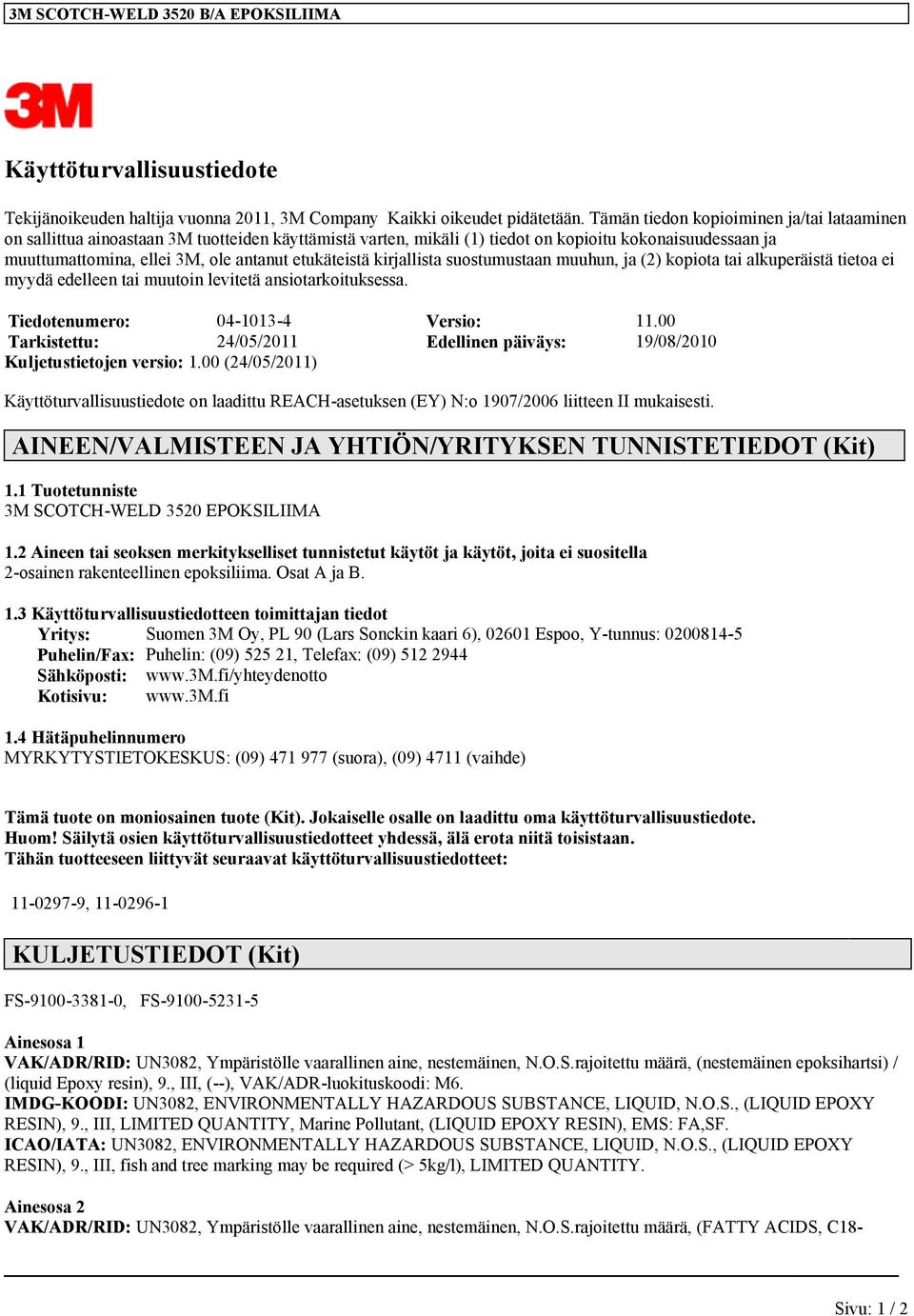 3M SCOTCH-WELD 3520 B/A EPOKSILIIMA

3M

Käyttöturvallisuustiedote

Tekijänoikeuden haltija vuonna 2011, 3M Company Kaikki oikeudet pidätetään. Tämän tiedon kopioiminen ja/tai lataaminen on sallittua ainoastaan 3M tuotteiden käyttämistä varten, mikäli (1) tiedot on kopioitu kokonaisuudessaan ja muuttumattomina, ellei 3M, ole antanut etukäteistä kirjallista suostumustaan muuhun, ja (2) kopiota tai alkuperäistä tietoa ei myydä edelleen tai muutoin levitetä ansiotarkoituksessa.

| Tiedotenumero: | 04-1013-4 | Versio: | 11.00 |
|---|---|---|---|
| Tarkistettu: | 24/05/2011 | Edellinen päiväys: | 19/08/2010 |

Kuljetustietojen versio: 1.00 (24/05/2011)

Käyttöturvallisuustiedote on laadittu REACH-asetuksen (EY) N:o 1907/2006 liitteen II mukaisesti.

AINEEN/VALMISTEEN JA YHTIÖN/YRITYKSEN TUNNISTETIEDOT (Kit)

1.1 Tuotetunniste
3M SCOTCH-WELD 3520 EPOKSILIIMA

1.2 Aineen tai seoksen merkitykselliset tunnistetut käytöt ja käytöt, joita ei suositella
2-osainen rakenteellinen epoksiliima. Osat A ja B.

1.3 Käyttöturvallisuustiedotteen toimittajan tiedot
Yritys: Suomen 3M Oy, PL 90 (Lars Sonckin kaari 6), 02601 Espoo, Y-tunnus: 0200814-5
Puhelin/Fax: Puhelin: (09) 525 21, Telefax: (09) 512 2944
Sähköposti: www.3M.fi/yhteydenotto
Kotisivu: www.3M.fi

1.4 Hätäpuhelinnumero
MYRKYTYSTIETOKESKUS: (09) 471 977 (suora), (09) 4711 (vaihde)

Tämä tuote on moniosainen tuote (Kit). Jokaiselle osalle on laadittu oma käyttöturvallisuustiedote.
Huom! Säilytä osien käyttöturvallisuustiedotteet yhdessä, älä erota niitä toisistaan.
Tähän tuotteeseen liittyvät seuraavat käyttöturvallisuustiedotteet:

11-0297-9, 11-0296-1

KULJETUSTIEDOT (Kit)

FS-9100-3381-0, FS-9100-5231-5

Ainesosa 1
VAK/ADR/RID: UN3082, Ympäristölle vaarallinen aine, nestemäinen, N.O.S.rajoitettu määrä, (nestemäinen epoksihartsi) / (liquid Epoxy resin), 9., III, (--), VAK/ADR-luokituskoodi: M6.
IMDG-KOODI: UN3082, ENVIRONMENTALLY HAZARDOUS SUBSTANCE, LIQUID, N.O.S., (LIQUID EPOXY RESIN), 9., III, LIMITED QUANTITY, Marine Pollutant, (LIQUID EPOXY RESIN), EMS: FA,SF.
ICAO/IATA: UN3082, ENVIRONMENTALLY HAZARDOUS SUBSTANCE, LIQUID, N.O.S., (LIQUID EPOXY RESIN), 9., III, fish and tree marking may be required (> 5kg/l), LIMITED QUANTITY.

Ainesosa 2
VAK/ADR/RID: UN3082, Ympäristölle vaarallinen aine, nestemäinen, N.O.S.rajoitettu määrä, (FATTY ACIDS, C18-

Sivu: 1 / 2